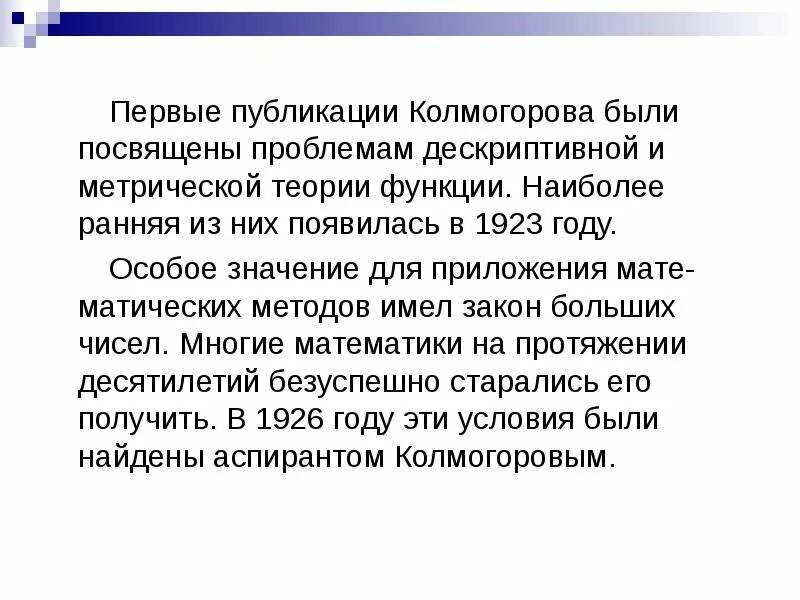 Первые публикации Колмогорова были посвящены проблемам дескриптивной и метрической теории функции. Наиболее ранняя из них появилась в 1923 году.

Особое значение для приложения математических методов имел закон больших чисел. Многие математики на протяжении десятилетий безуспешно старались его получить. В 1926 году эти условия были найдены аспирантом Колмогоровым.